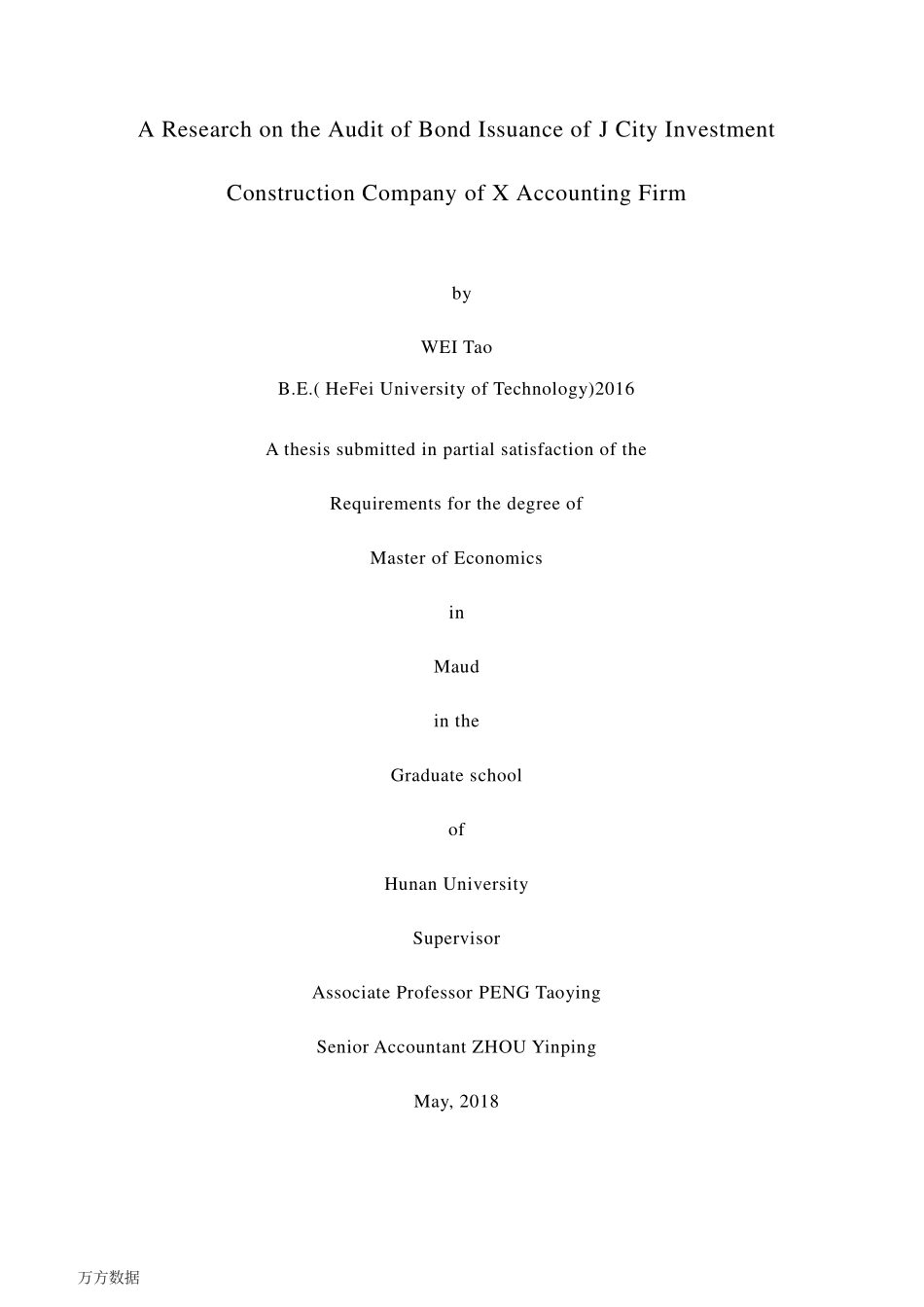 A Research on the Audit of Bond Issuance of J City Investment

Construction Company of X Accounting Firm

by

WEI Tao

B.E.( HeFei University of Technology)2016

A thesis submitted in partial satisfaction of the

Requirements for the degree of

Master of Economics

in

Maud

in the

Graduate school

of

Hunan University

Supervisor

Associate Professor PENG Taoying

Senior Accountant ZHOU Yinping

May, 2018

万方数据